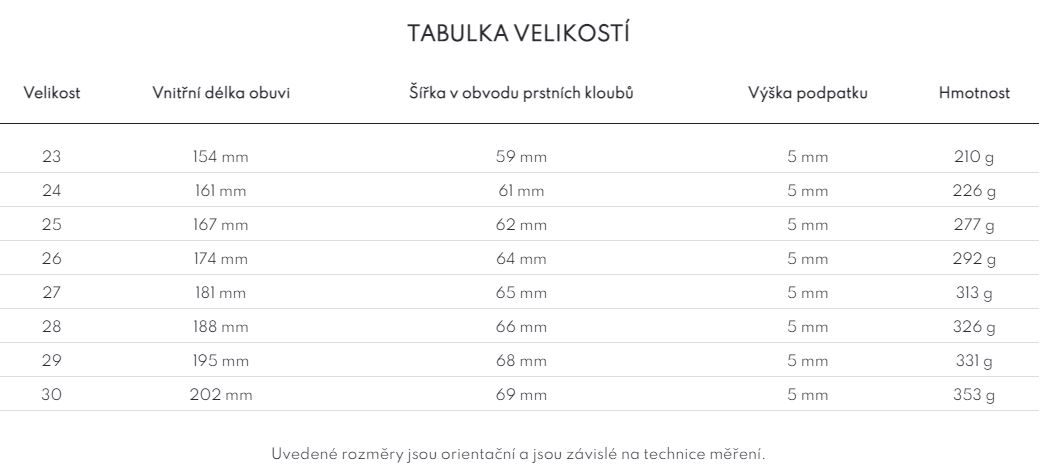 TABULKA VELIKOSTÍ

| Velikost | Vnitřní délka obuvi | Šířka v obvodu prstních kloubů | Výška podpatku | Hmotnost |
|---|---|---|---|---|
| 23 | 154 mm | 59 mm | 5 mm | 210 g |
| 24 | 161 mm | 61 mm | 5 mm | 226 g |
| 25 | 167 mm | 62 mm | 5 mm | 277 g |
| 26 | 174 mm | 64 mm | 5 mm | 292 g |
| 27 | 181 mm | 65 mm | 5 mm | 313 g |
| 28 | 188 mm | 66 mm | 5 mm | 326 g |
| 29 | 195 mm | 68 mm | 5 mm | 331 g |
| 30 | 202 mm | 69 mm | 5 mm | 353 g |

Uvedené rozměry jsou orientační a jsou závislé na technice měření.